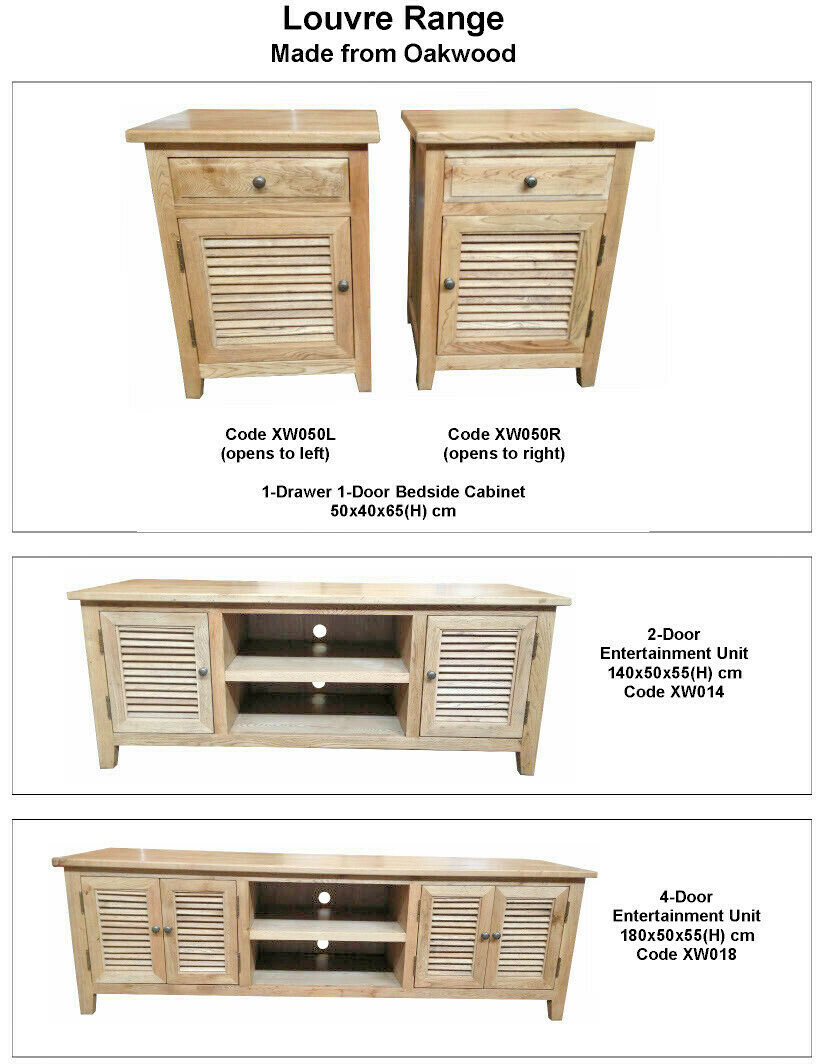 Louvre Range
Made from Oakwood

Code XW050L
(opens to left)

Code XW050R
(opens to right)

1-Drawer 1-Door Bedside Cabinet
50x40x65(H) cm

2-Door
Entertainment Unit
140x50x55(H) cm
Code XW014

4-Door
Entertainment Unit
180x50x55(H) cm
Code XW018